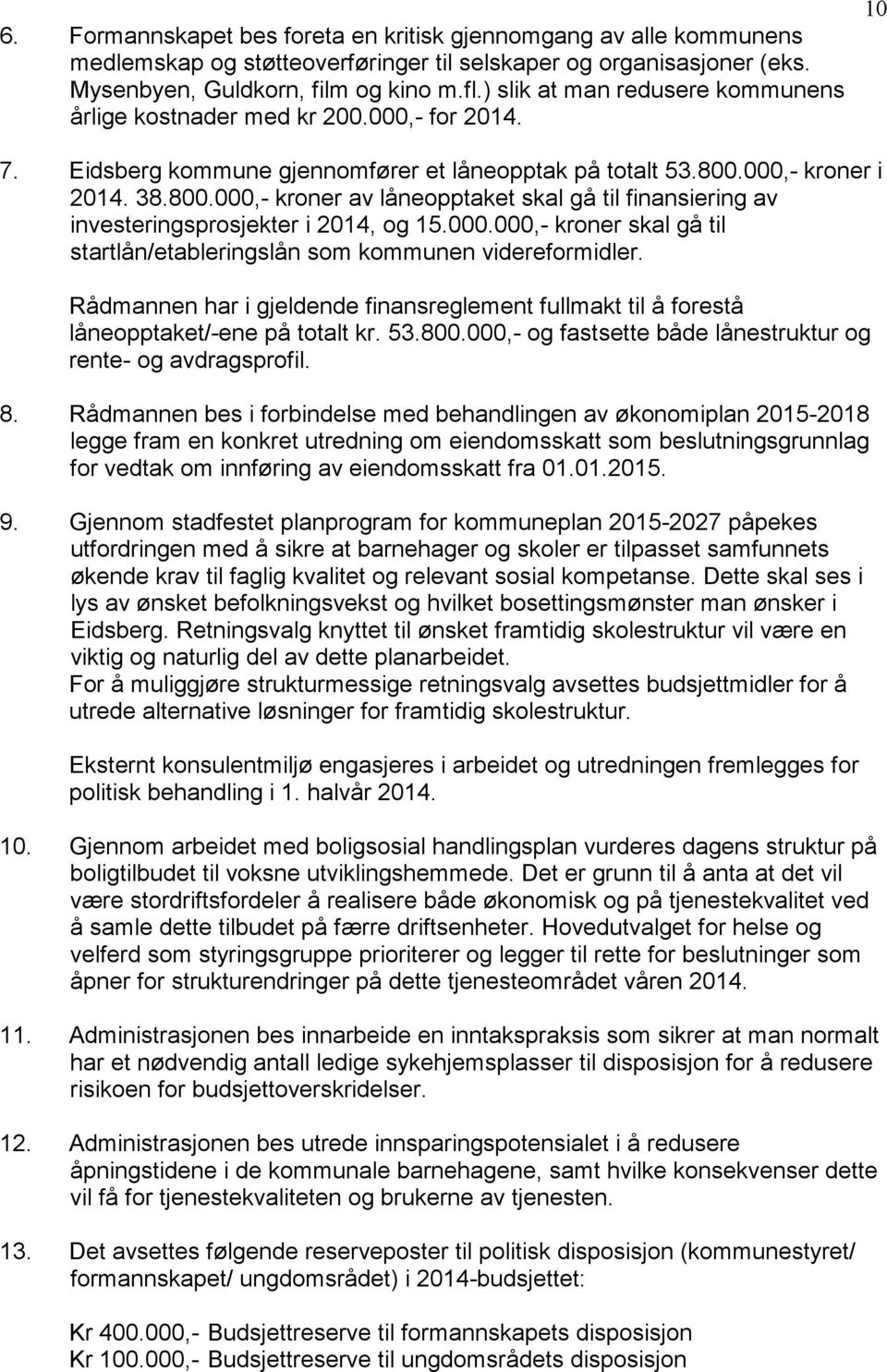 10

6. Formannskapet bes foreta en kritisk gjennomgang av alle kommunens medlemskap og støtteoverføringer til selskaper og organisasjoner (eks. Mysenbyen, Guldkorn, film og kino m.fl.) slik at man redusere kommunens årlige kostnader med kr 200.000,- for 2014.

7. Eidsberg kommune gjennomfører et låneopptak på totalt 53.800.000,- kroner i 2014. 38.800.000,- kroner av låneopptaket skal gå til finansiering av investeringsprosjekter i 2014, og 15.000.000,- kroner skal gå til startlån/etableringslån som kommunen videreformidler.

Rådmannen har i gjeldende finansreglement fullmakt til å forestå låneopptaket/-ene på totalt kr. 53.800.000,- og fastsette både lånestruktur og rente- og avdragsprofil.

8. Rådmannen bes i forbindelse med behandlingen av økonomiplan 2015-2018 legge fram en konkret utredning om eiendomsskatt som beslutningsgrunnlag for vedtak om innføring av eiendomsskatt fra 01.01.2015.

9. Gjennom stadfestet planprogram for kommuneplan 2015-2027 påpekes utfordringen med å sikre at barnehager og skoler er tilpasset samfunnets økende krav til faglig kvalitet og relevant sosial kompetanse. Dette skal ses i lys av ønsket befolkningsvekst og hvilket bosettingsmønster man ønsker i Eidsberg. Retningsvalg knyttet til ønsket framtidig skolestruktur vil være en viktig og naturlig del av dette planarbeidet.
For å muliggjøre strukturmessige retningsvalg avsettes budsjettmidler for å utrede alternative løsninger for framtidig skolestruktur.

Eksternt konsulentmiljø engasjeres i arbeidet og utredningen fremlegges for politisk behandling i 1. halvår 2014.

10. Gjennom arbeidet med boligsosial handlingsplan vurderes dagens struktur på boligtilbudet til voksne utviklingshemmede. Det er grunn til å anta at det vil være stordriftsfordeler å realisere både økonomisk og på tjenestekvalitet ved å samle dette tilbudet på færre driftsenheter. Hovedutvalget for helse og velferd som styringsgruppe prioriterer og legger til rette for beslutninger som åpner for strukturendringer på dette tjenesteområdet våren 2014.

11. Administrasjonen bes innarbeide en inntakspraksis som sikrer at man normalt har et nødvendig antall ledige sykehjemsplasser til disposisjon for å redusere risikoen for budsjettoverskridelser.

12. Administrasjonen bes utrede innsparingspotensialet i å redusere åpningstidene i de kommunale barnehagene, samt hvilke konsekvenser dette vil få for tjenestekvaliteten og brukerne av tjenesten.

13. Det avsettes følgende reserveposter til politisk disposisjon (kommunestyret/ formannskapet/ ungdomsrådet) i 2014-budsjettet:

Kr 400.000,- Budsjettreserve til formannskapets disposisjon
Kr 100.000,- Budsjettreserve til ungdomsrådets disposisjon